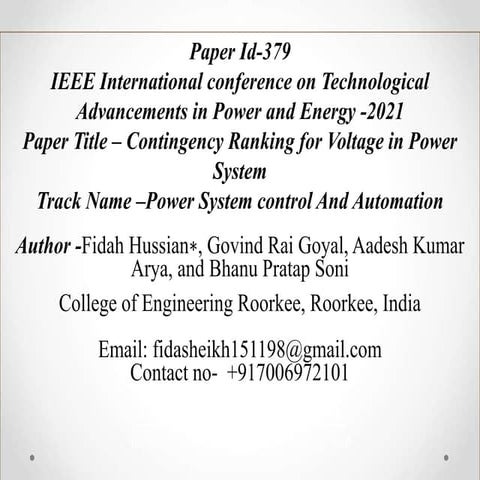 Paper Id-379
IEEE International conference on Technological Advancements in Power and Energy -2021
Paper Title – Contingency Ranking for Voltage in Power System
Track Name –Power System control And Automation

Author -Fidah Hussian*, Govind Rai Goyal, Aadesh Kumar Arya, and Bhanu Pratap Soni

College of Engineering Roorkee, Roorkee, India

Email: fidasheikh151198@gmail.com
Contact no- +917006972101